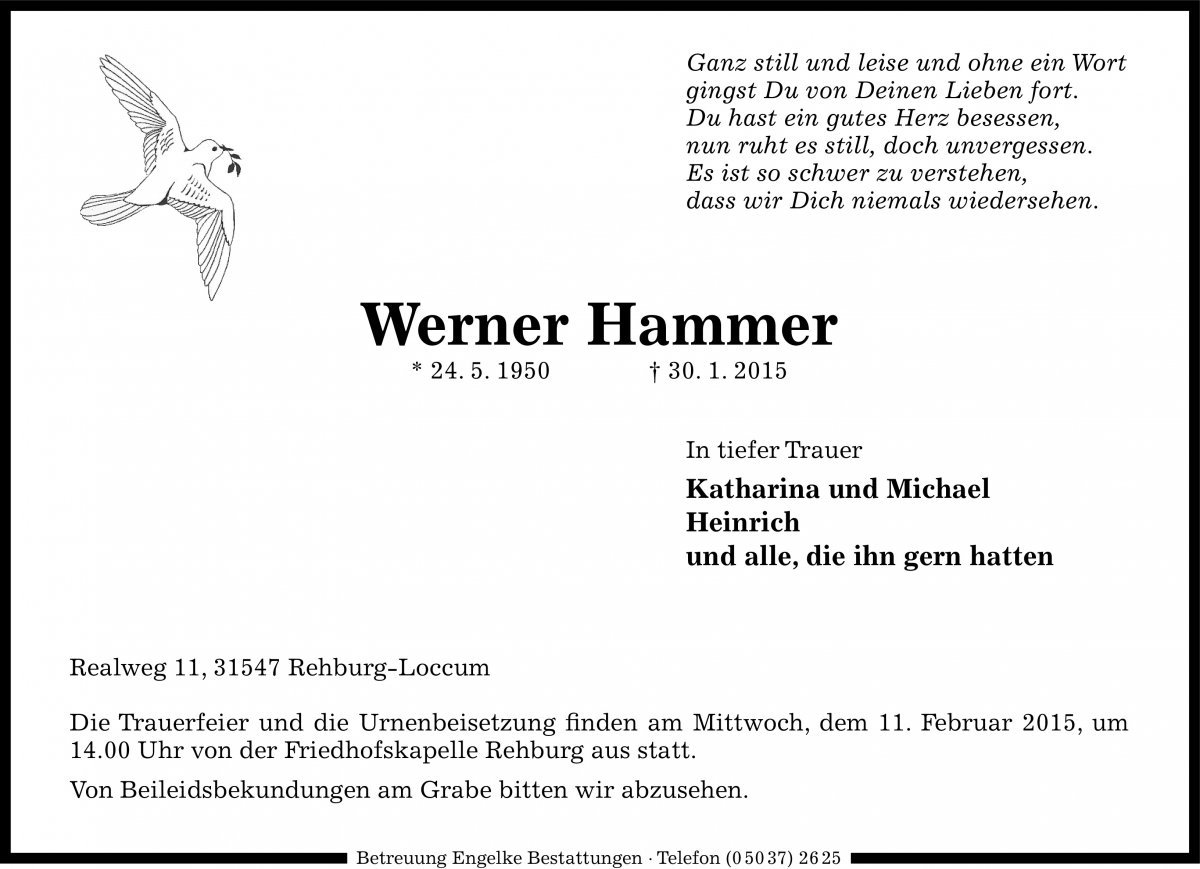 Ganz still und leise und ohne ein Wort
gingst Du von Deinen Lieben fort.
Du hast ein gutes Herz besessen,
nun ruht es still, doch unvergessen.
Es ist so schwer zu verstehen,
dass wir Dich niemals wiedersehen.

Werner Hammer

* 24. 5. 1950 † 30. 1. 2015

In tiefer Trauer

Katharina und Michael
Heinrich
und alle, die ihn gern hatten

Realweg 11, 31547 Rehburg-Loccum

Die Trauerfeier und die Urnenbeisetzung finden am Mittwoch, dem 11. Februar 2015, um 14.00 Uhr von der Friedhofskapelle Rehburg aus statt.

Von Beileidsbekundungen am Grabe bitten wir abzusehen.

Betreuung Engelke Bestattungen · Telefon (0 50 37) 26 25